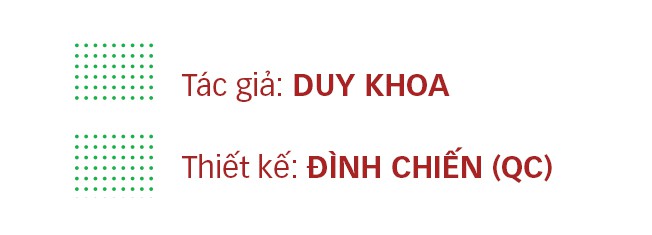 Tác giả: DUY KHOA

Thiết kế: ĐÌNH CHIẾN (QC)